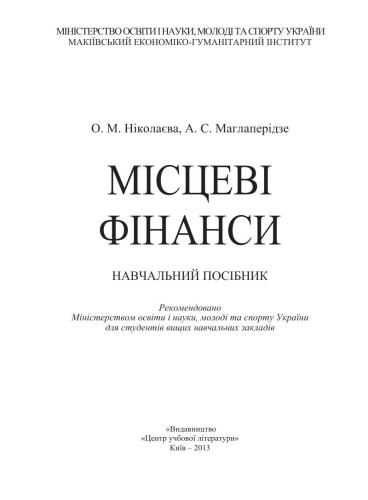 МІНІСТЕРСТВО ОСВІТИ І НАУКИ, МОЛОДІ ТА СПОРТУ УКРАЇНИ
МАКІЇВСЬКИЙ ЕКОНОМІКО-ГУМАНІТАРНИЙ ІНСТИТУТ

О. М. Ніколаєва, А. С. Маглаперідзе

МІСЦЕВІ ФІНАНСИ

НАВЧАЛЬНИЙ ПОСІБНИК

Рекомендовано
Міністерством освіти і науки, молоді та спорту України
для студентів вищих навчальних закладів

«Видавництво
«Центр учбової літератури»
Київ – 2013